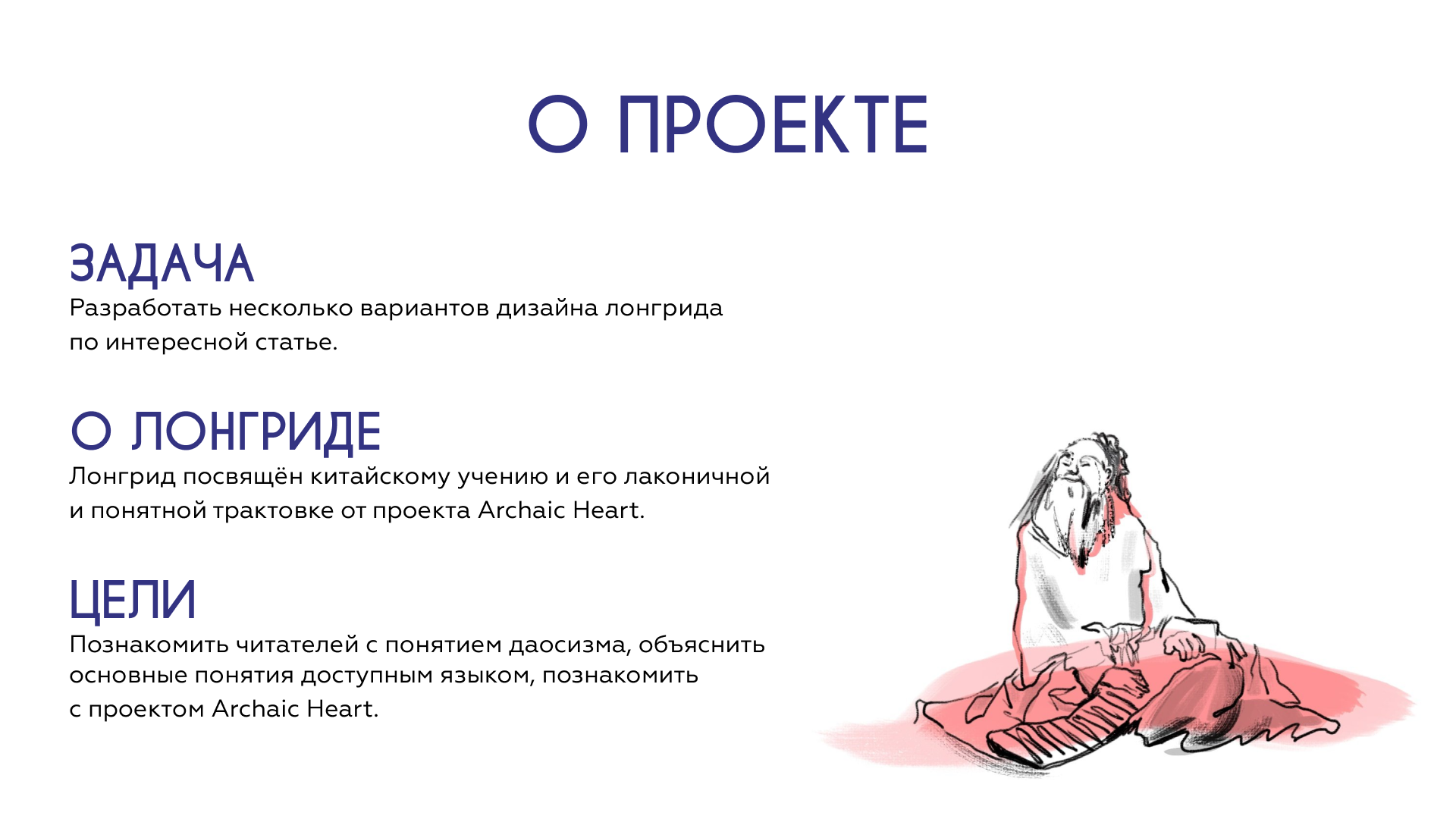 О ПРОЕКТЕ

ЗАДАЧА
Разработать несколько вариантов дизайна лонгрида по интересной статье.

О ЛОНГРИДЕ
Лонгрид посвящён китайскому учению и его лаконичной и понятной трактовке от проекта Archaic Heart.

ЦЕЛИ
Познакомить читателей с понятием даосизма, объяснить основные понятия доступным языком, познакомить с проектом Archaic Heart.